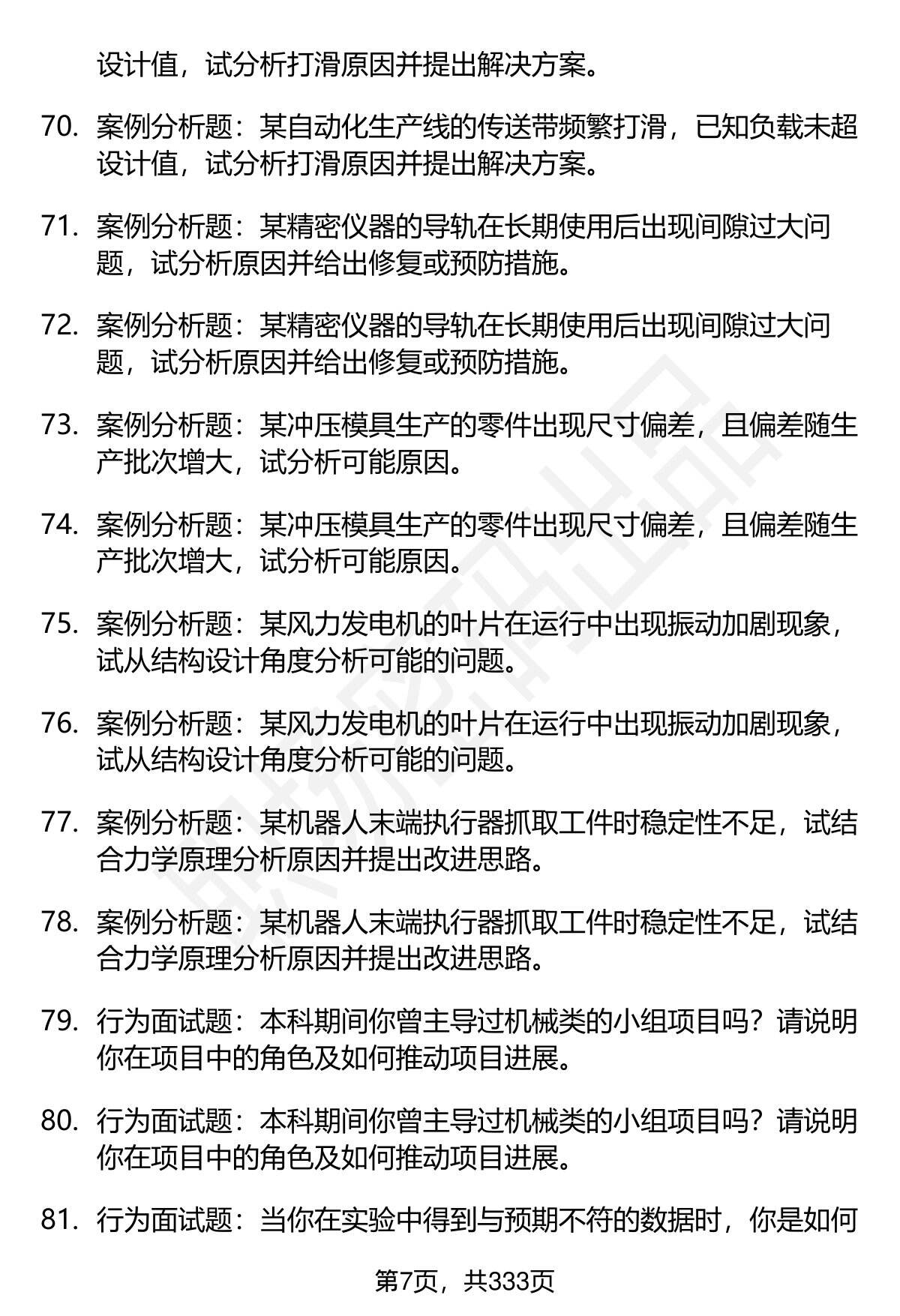 设计值，试分析打滑原因并提出解决方案。

70. 案例分析题：某自动化生产线的传送带频繁打滑，已知负载未超设计值，试分析打滑原因并提出解决方案。

71. 案例分析题：某精密仪器的导轨在长期使用后出现间隙过大问题，试分析原因并给出修复或预防措施。

72. 案例分析题：某精密仪器的导轨在长期使用后出现间隙过大问题，试分析原因并给出修复或预防措施。

73. 案例分析题：某冲压模具生产的零件出现尺寸偏差，且偏差随生产批次增大，试分析可能原因。

74. 案例分析题：某冲压模具生产的零件出现尺寸偏差，且偏差随生产批次增大，试分析可能原因。

75. 案例分析题：某风力发电机的叶片在运行中出现振动加剧现象，试从结构设计角度分析可能的问题。

76. 案例分析题：某风力发电机的叶片在运行中出现振动加剧现象，试从结构设计角度分析可能的问题。

77. 案例分析题：某机器人末端执行器抓取工件时稳定性不足，试结合力学原理分析原因并提出改进思路。

78. 案例分析题：某机器人末端执行器抓取工件时稳定性不足，试结合力学原理分析原因并提出改进思路。

79. 行为面试题：本科期间你曾主导过机械类的小组项目吗？请说明你在项目中的角色及如何推动项目进展。

80. 行为面试题：本科期间你曾主导过机械类的小组项目吗？请说明你在项目中的角色及如何推动项目进展。

81. 行为面试题：当你在实验中得到与预期不符的数据时，你是如何

第7页，共333页